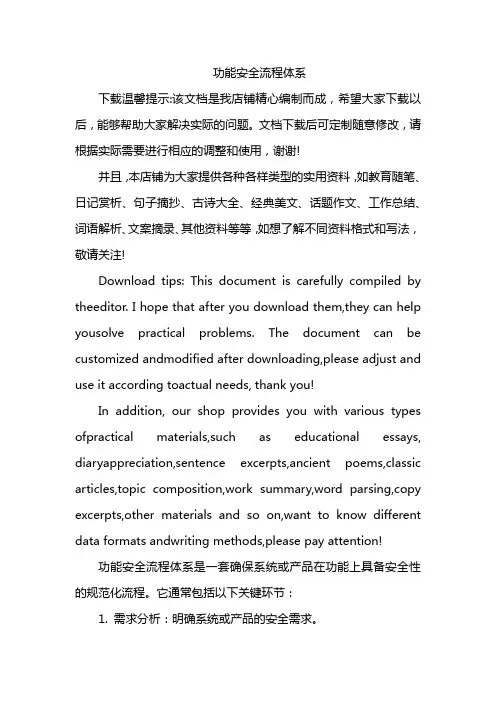 功能安全流程体系

下载温馨提示:该文档是我店铺精心编制而成，希望大家下载以后，能够帮助大家解决实际的问题。文档下载后可定制随意修改，请根据实际需要进行相应的调整和使用，谢谢!

并且,本店铺为大家提供各种各样类型的实用资料,如教育随笔、日记赏析、句子摘抄、古诗大全、经典美文、话题作文、工作总结、词语解析、文案摘录、其他资料等等,如想了解不同资料格式和写法，敬请关注!

Download tips: This document is carefully compiled by theeditor. I hope that after you download them,they can help yousolve practical problems. The document can be customized andmodified after downloading,please adjust and use it according toactual needs, thank you!

In addition, our shop provides you with various types ofpractical materials,such as educational essays, diaryappreciation,sentence excerpts,ancient poems,classic articles,topic composition,work summary,word parsing,copy excerpts,other materials and so on,want to know different data formats andwriting methods,please pay attention!

功能安全流程体系是一套确保系统或产品在功能上具备安全性的规范化流程。它通常包括以下关键环节：

1. 需求分析：明确系统或产品的安全需求。